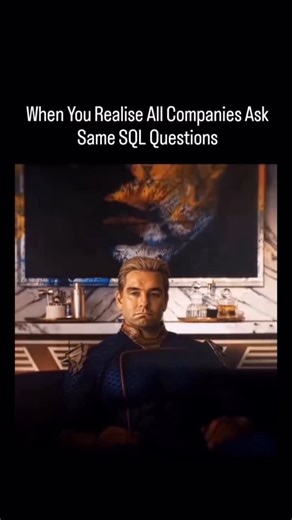 When You Realise All Companies Ask Same SQL Questions